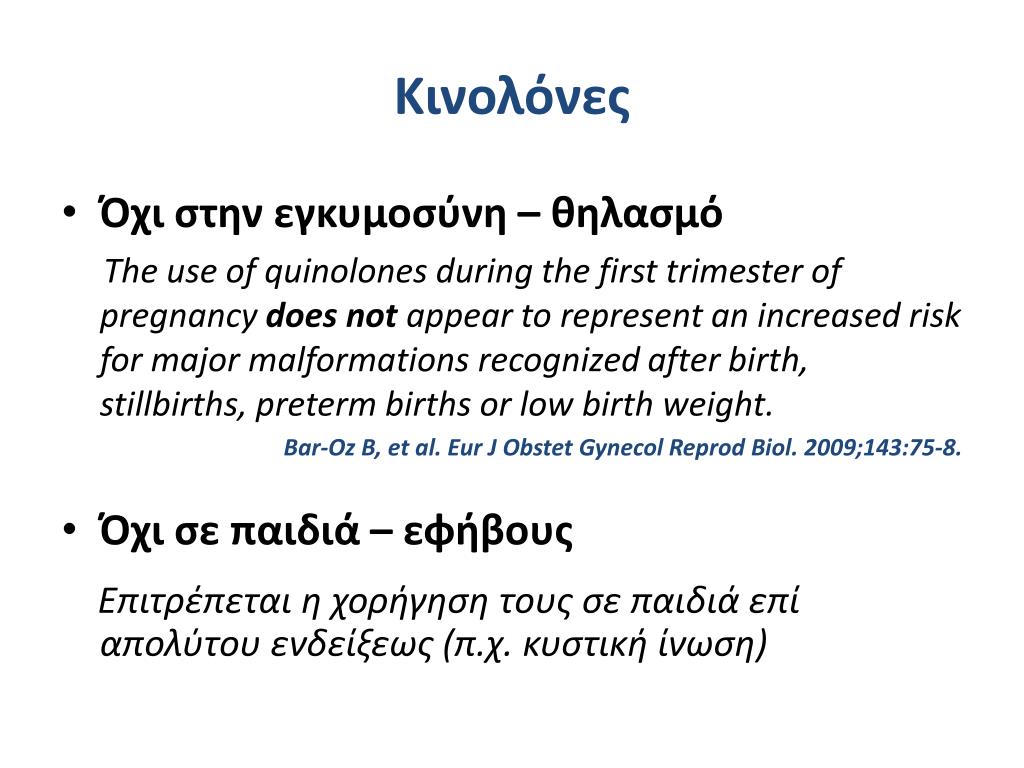 Κινολόνες

• Όχι στην εγκυμοσύνη – θηλασμό

The use of quinolones during the first trimester of pregnancy does not appear to represent an increased risk for major malformations recognized after birth, stillbirths, preterm births or low birth weight.

Bar-Oz B, et al. Eur J Obstet Gynecol Reprod Biol. 2009;143:75-8.

• Όχι σε παιδιά – εφήβους

Επιτρέπεται η χορήγηση τους σε παιδιά επί απολύτου ενδείξεως (π.χ. κυστική ίνωση)